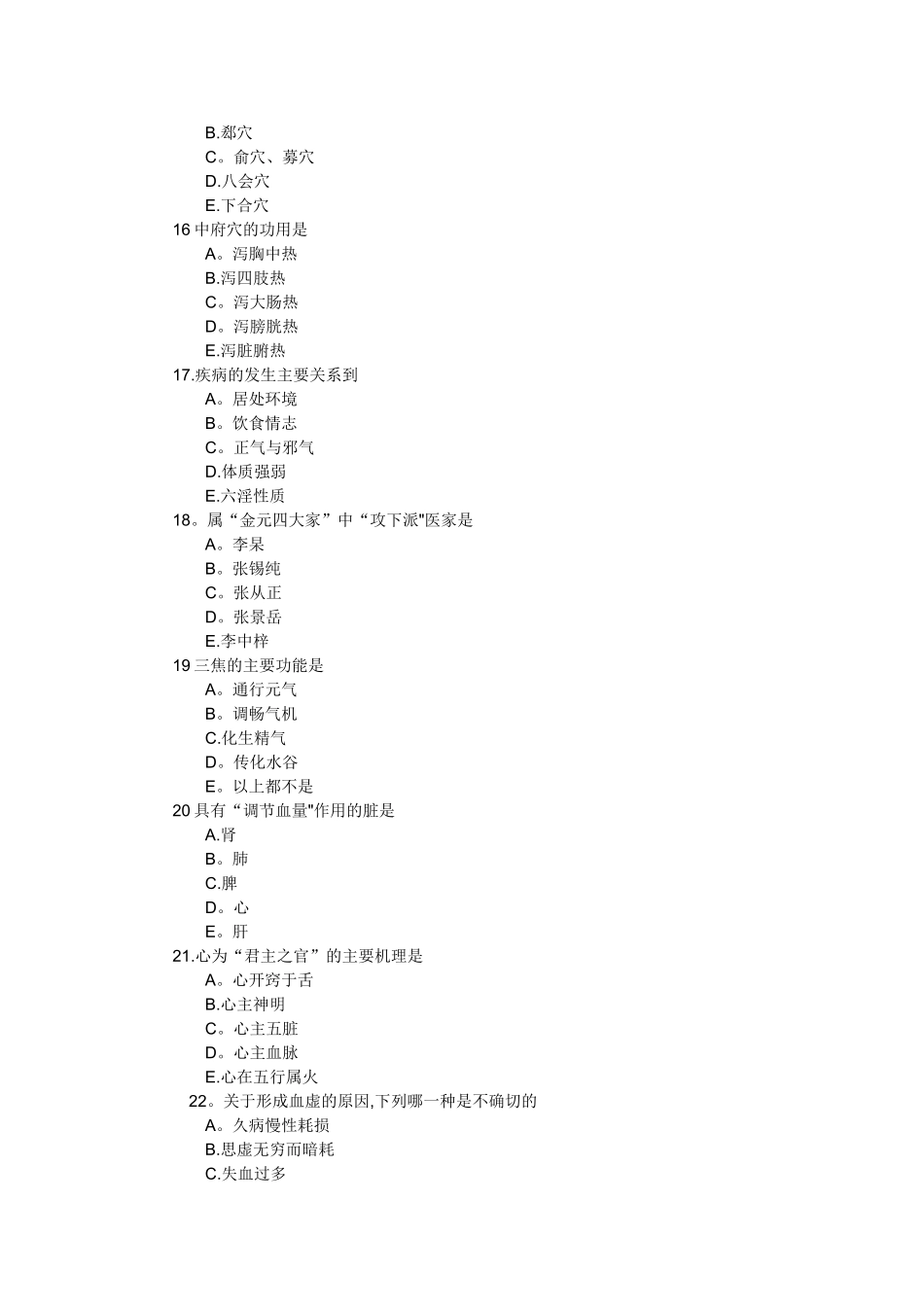 B.郄穴
C。俞穴、募穴
D.八会穴
E.下合穴
16 中府穴的功用是
A。泻胸中热
B.泻四肢热
C。泻大肠热
D。泻膀胱热
E.泻脏腑热
17.疾病的发生主要关系到
A。居处环境
B。饮食情志
C。正气与邪气
D.体质强弱
E.六淫性质
18。属“金元四大家”中“攻下派"医家是
A。李杲
B。张锡纯
C。张从正
D。张景岳
E.李中梓
19 三焦的主要功能是
A。通行元气
B。调畅气机
C.化生精气
D。传化水谷
E。以上都不是
20 具有“调节血量"作用的脏是
A.肾
B。肺
C.脾
D。心
E。肝
21.心为“君主之官”的主要机理是
A。心开窍于舌
B.心主神明
C。心主五脏
D。心主血脉
E.心在五行属火
22。关于形成血虚的原因,下列哪一种是不确切的
A。久病慢性耗损
B.思虑无穷而暗耗
C.失血过多